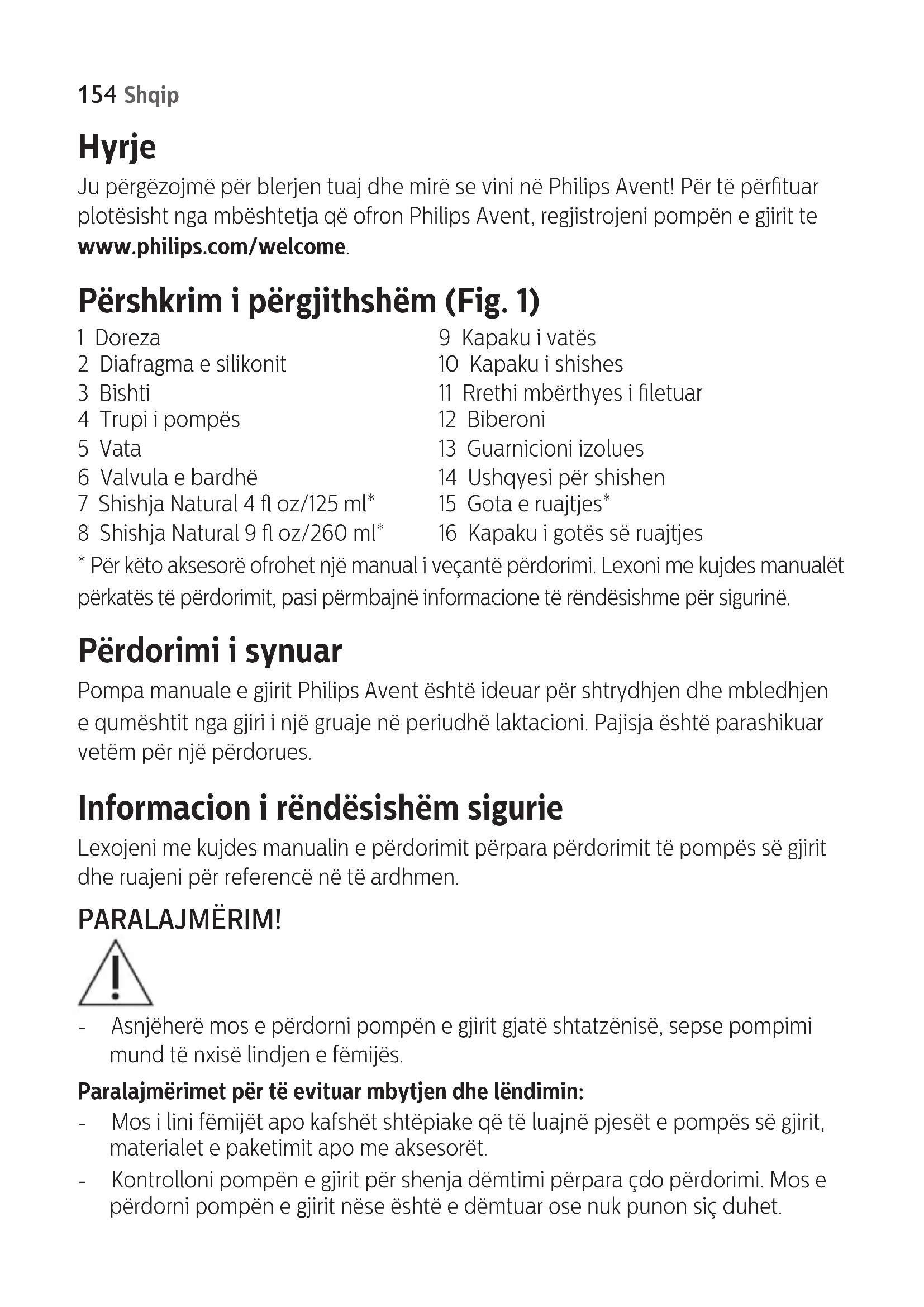 154 Shqip

Hyrje

Ju përgëzojmë për blerjen tuaj dhe mirë se vini në Philips Avent! Për të përfituar plotësisht nga mbështetja që ofron Philips Avent, regjistrojeni pompën e gjirit te www.philips.com/welcome.

Përshkrim i përgjithshëm (Fig. 1)

1 Doreza
2 Diafragma e silikonit
3 Bishti
4 Trupi i pompës
5 Vata
6 Valvula e bardhë
7 Shishja Natural 4 fl oz/125 ml*
8 Shishja Natural 9 fl oz/260 ml*
9 Kapaku i vatës
10 Kapaku i shishes
11 Rrethi mbërthyes i filetuar
12 Biberoni
13 Guarnicioni izolues
14 Ushqyesi për shishen
15 Gota e ruajtjes*
16 Kapaku i gotës së ruajtjes

* Për këto aksesorë ofrohet një manual i veçantë përdorimi. Lexoni me kujdes manualët përkatës të përdorimit, pasi përmbajnë informacione të rëndësishme për sigurinë.

Përdorimi i synuar

Pompa manuale e gjirit Philips Avent është ideuar për shtrydhjen dhe mbledhjen e qumështit nga gjiri i një gruaje në periudhë laktacioni. Pajisja është parashikuar vetëm për një përdorues.

Informacion i rëndësishëm sigurie

Lexojeni me kujdes manualin e përdorimit përpara përdorimit të pompës së gjirit dhe ruajeni për referencë në të ardhmen.

PARALAJMËRIM!

- Asnjëherë mos e përdorni pompën e gjirit gjatë shtatzënisë, sepse pompimi mund të nxisë lindjen e fëmijës.

Paralajmërimet për të evituar mbytjen dhe lëndimin:

- Mos i lini fëmijët apo kafshët shtëpiake që të luajnë pjesët e pompës së gjirit, materialet e paketimit apo me aksesorët.
- Kontrolloni pompën e gjirit për shenja dëmtimi përpara çdo përdorimi. Mos e përdorni pompën e gjirit nëse është e dëmtuar ose nuk punon siç duhet.